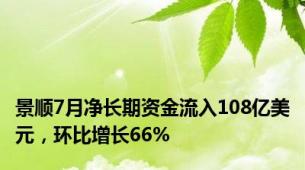 景顺7月净长期资金流入108亿美元，环比增长66%